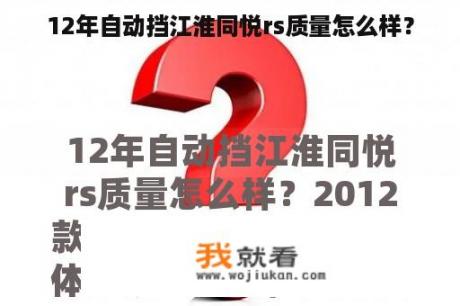 12年自动挡江淮同悦rs质量怎么样？

12年自动挡江淮同悦rs质量怎么样？2012款体

我就看
www.wojiukan.com